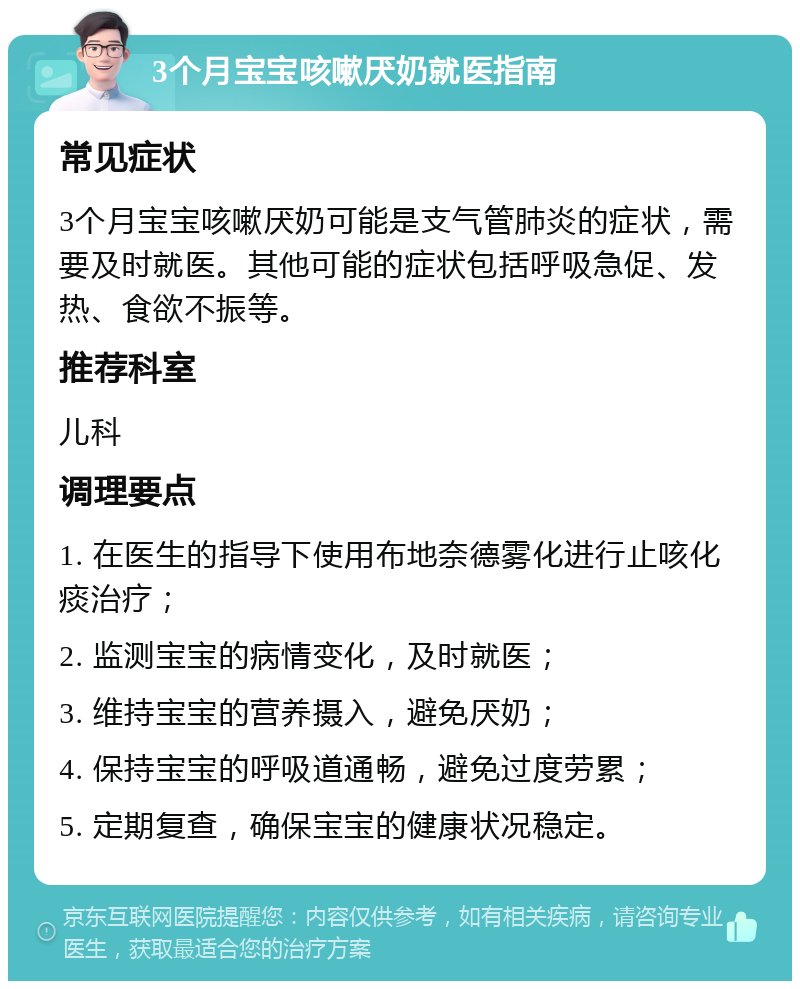 3个月宝宝咳嗽厌奶就医指南

常见症状

3个月宝宝咳嗽厌奶可能是支气管肺炎的症状，需要及时就医。其他可能的症状包括呼吸急促、发热、食欲不振等。

推荐科室

儿科

调理要点

1. 在医生的指导下使用布地奈德雾化进行止咳化痰治疗；

2. 监测宝宝的病情变化，及时就医；

3. 维持宝宝的营养摄入，避免厌奶；

4. 保持宝宝的呼吸道通畅，避免过度劳累；

5. 定期复查，确保宝宝的健康状况稳定。

京东互联网医院提醒您：内容仅供参考，如有相关疾病，请咨询专业医生，获取最适合您的治疗方案